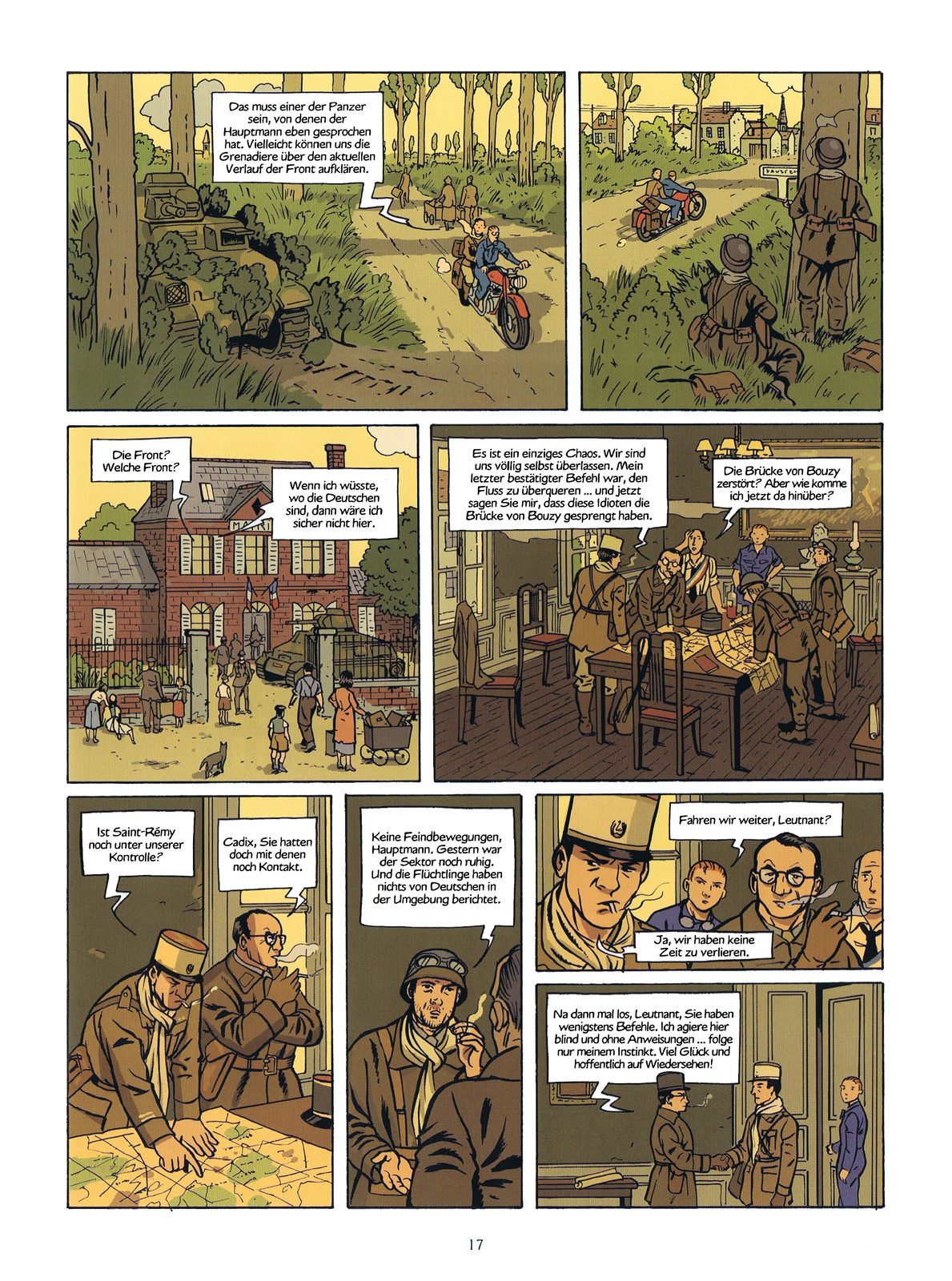 Das muss einer der Panzer sein, von denen der Hauptmann eben gesprochen hat. Vielleicht können uns die Grenadiere über den aktuellen Verlauf der Front aufklären.

Die Front? Welche Front?

Wenn ich wüsste, wo die Deutschen sind, dann wäre ich sicher nicht hier.

Es ist ein einziges Chaos. Wir sind uns völlig selbst überlassen. Mein letzter bestätigter Befehl war, den Fluss zu überqueren ... und jetzt sagen Sie mir, dass diese Idioten die Brücke von Bouzy gesprengt haben.

Die Brücke von Bouzy zerstört? Aber wie komme ich jetzt da hinüber?

Ist Saint-Rémy noch unter unserer Kontrolle?

Cadix, Sie hatten doch mit denen noch Kontakt.

Keine Feindbewegungen, Hauptmann. Gestern war der Sektor noch ruhig. Und die Flüchtlinge haben nichts von Deutschen in der Umgebung berichtet.

Fahren wir weiter, Leutnant?

Ja, wir haben keine Zeit zu verlieren.

Na dann mal los, Leutnant, Sie haben wenigstens Befehle. Ich agiere hier blind und ohne Anweisungen ... folge nur meinem Instinkt. Viel Glück und hoffentlich auf Wiedersehen!

17